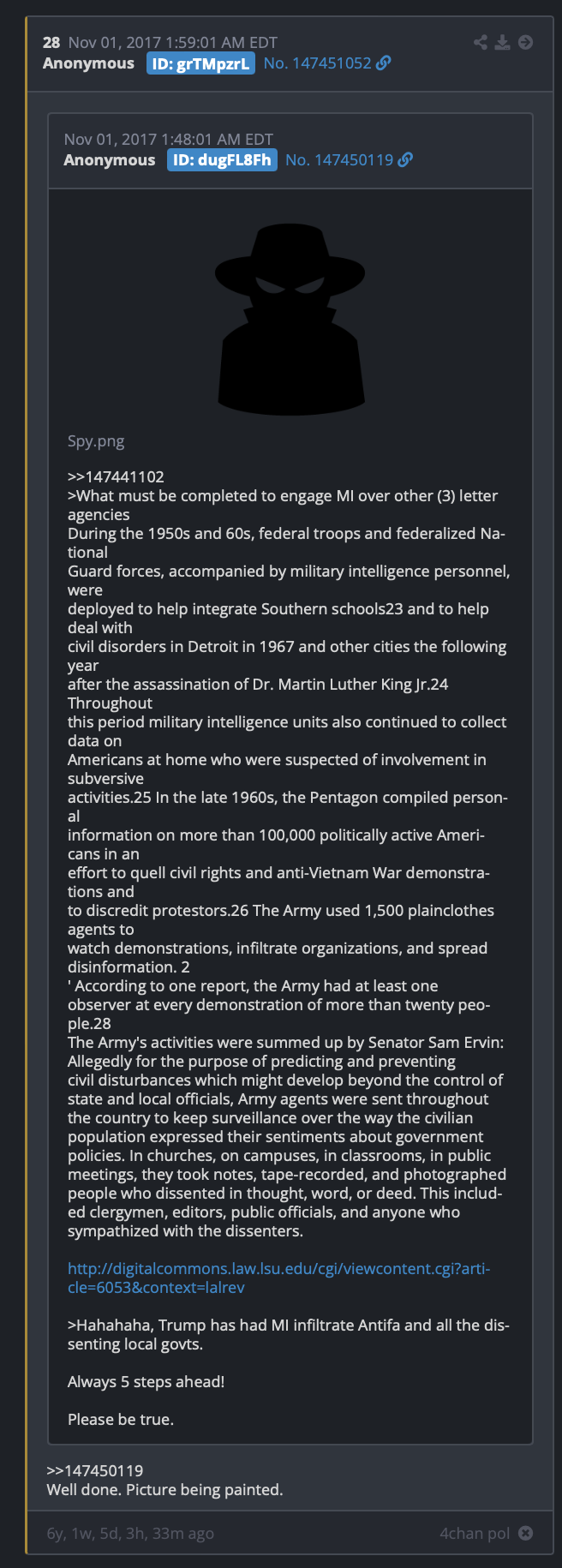 28 Nov 01, 2017 1:59:01 AM EDT
Anonymous ID: grTMpzrL No. 147451052

Nov 01, 2017 1:48:01 AM EDT
Anonymous ID: dugFL8Fh No. 147450119

Spy.png

>>147441102
>What must be completed to engage MI over other (3) letter agencies
During the 1950s and 60s, federal troops and federalized National
Guard forces, accompanied by military intelligence personnel, were
deployed to help integrate Southern schools23 and to help deal with
civil disorders in Detroit in 1967 and other cities the following year
after the assassination of Dr. Martin Luther King Jr.24 Throughout
this period military intelligence units also continued to collect data on
Americans at home who were suspected of involvement in subversive
activities.25 In the late 1960s, the Pentagon compiled personal
information on more than 100,000 politically active Americans in an
effort to quell civil rights and anti-Vietnam War demonstrations and
to discredit protestors.26 The Army used 1,500 plainclothes agents to
watch demonstrations, infiltrate organizations, and spread disinformation. 2
' According to one report, the Army had at least one
observer at every demonstration of more than twenty people.28
The Army's activities were summed up by Senator Sam Ervin:
Allegedly for the purpose of predicting and preventing
civil disturbances which might develop beyond the control of
state and local officials, Army agents were sent throughout
the country to keep surveillance over the way the civilian
population expressed their sentiments about government
policies. In churches, on campuses, in classrooms, in public
meetings, they took notes, tape-recorded, and photographed
people who dissented in thought, word, or deed. This included clergymen, editors, public officials, and anyone who
sympathized with the dissenters.

http://digitalcommons.law.lsu.edu/cgi/viewcontent.cgi?article=6053&context=lalrev

>Hahahaha, Trump has had MI infiltrate Antifa and all the dissenting local govts.

Always 5 steps ahead!

Please be true.

>>147450119
Well done. Picture being painted.

6y, 1w, 5d, 3h, 33m ago 4chan pol